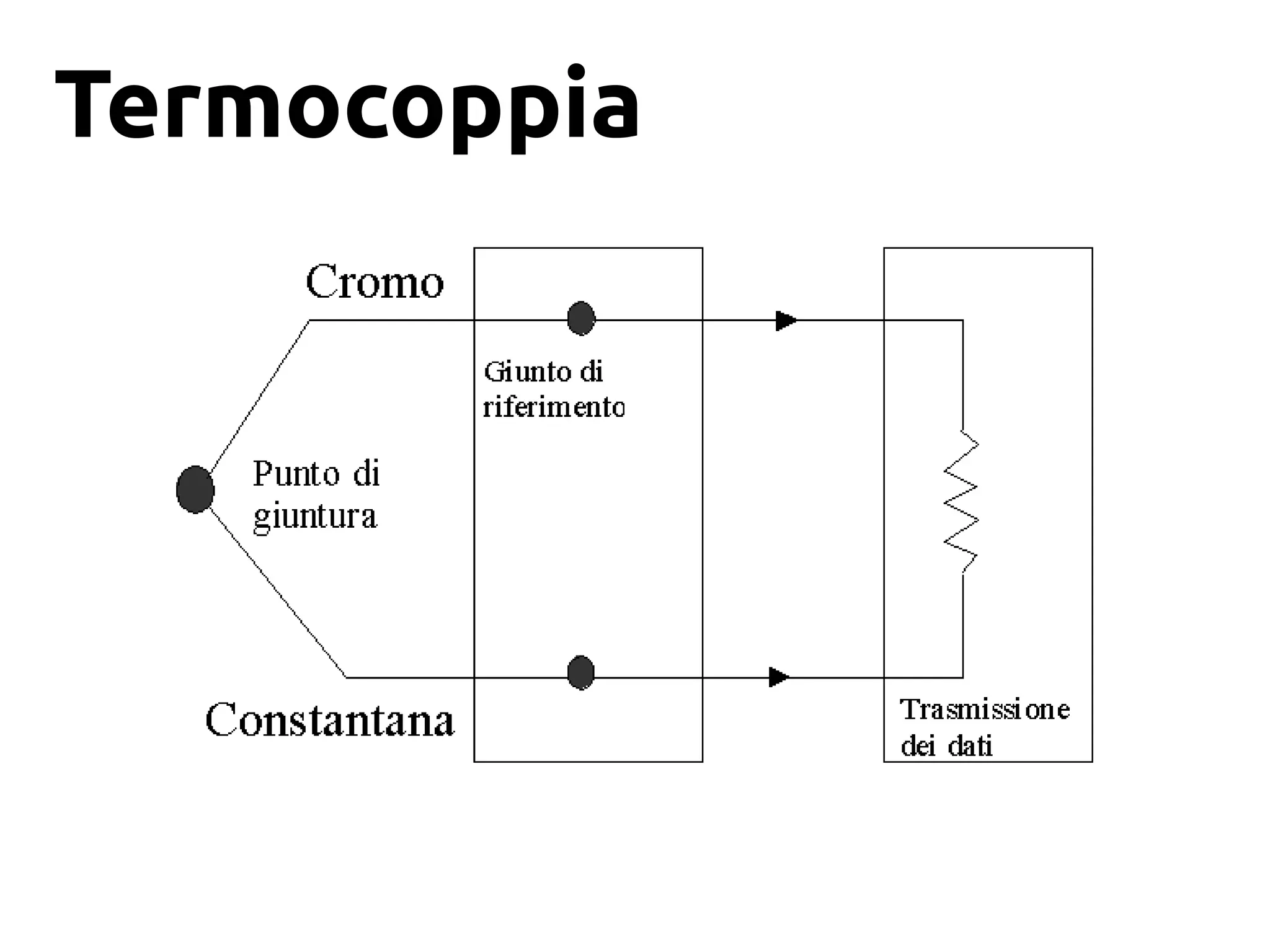 Termocoppia

Cromo

Giunto di riferimento

Punto di giuntura

Constantana

Trasmissione dei dati